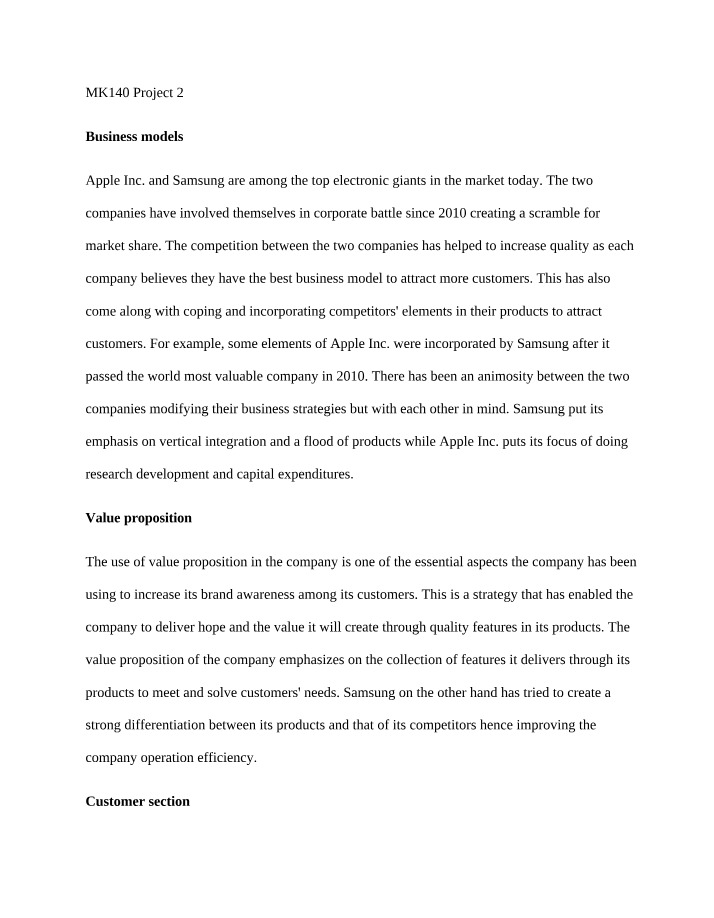 MK140 Project 2

Business models

Apple Inc. and Samsung are among the top electronic giants in the market today. The two companies have involved themselves in corporate battle since 2010 creating a scramble for market share. The competition between the two companies has helped to increase quality as each company believes they have the best business model to attract more customers. This has also come along with coping and incorporating competitors' elements in their products to attract customers. For example, some elements of Apple Inc. were incorporated by Samsung after it passed the world most valuable company in 2010. There has been an animosity between the two companies modifying their business strategies but with each other in mind. Samsung put its emphasis on vertical integration and a flood of products while Apple Inc. puts its focus of doing research development and capital expenditures.

Value proposition

The use of value proposition in the company is one of the essential aspects the company has been using to increase its brand awareness among its customers. This is a strategy that has enabled the company to deliver hope and the value it will create through quality features in its products. The value proposition of the company emphasizes on the collection of features it delivers through its products to meet and solve customers' needs. Samsung on the other hand has tried to create a strong differentiation between its products and that of its competitors hence improving the company operation efficiency.

Customer section